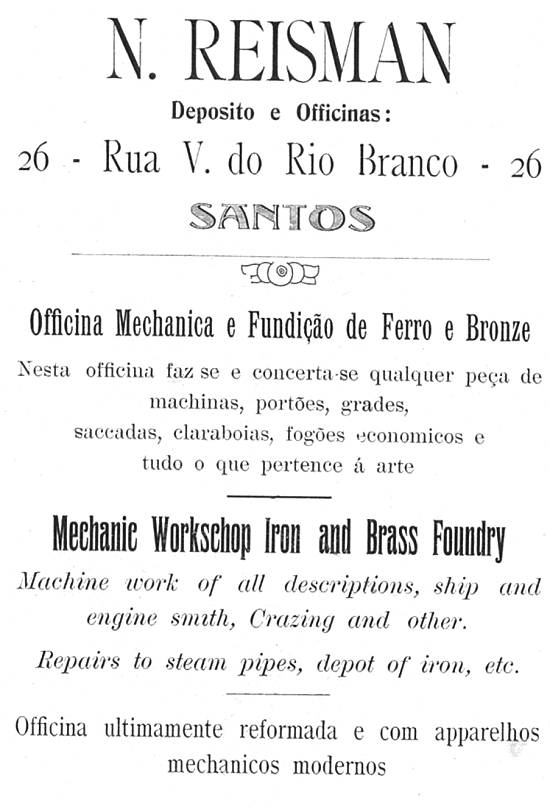 N. REISMAN

Deposito e Officinas:

26 - Rua V. do Rio Branco - 26

SANTOS

Officina Mechanica e Fundição de Ferro e Bronze

Nesta officina faz se e concerta-se qualquer peça de machinas, portões, grades, saccadas, claraboias, fogões economicos e tudo o que pertence á arte

Mechanic Workschop Iron and Brass Foundry

Machine work of all descriptions, ship and engine smith, Crazing and other.

Repairs to steam pipes, depot of iron, etc.

Officina ultimamente reformada e com apparelhos mechanicos modernos